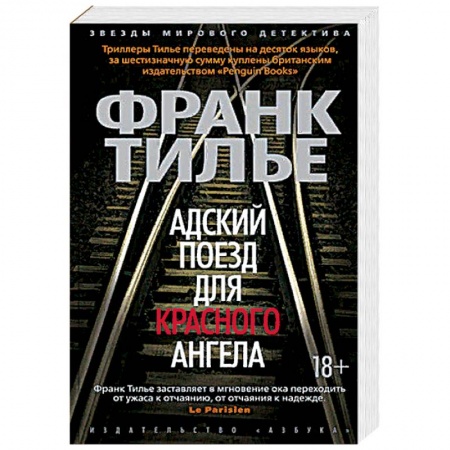 ЗВЕЗДЫ МИРОВОГО ДЕТЕКТИВА

Триллеры Тилье переведены на десяток языков, за шестизначную сумму куплены британским издательством «Penguin Books»

ФРАНК ТИЛЬЕ

АДСКИЙ ПОЕЗД ДЛЯ КРАСНОГО АНГЕЛА

18+

Франк Тилье заставляет в мгновение ока переходить от ужаса к отчаянию, от отчаяния к надежде.
Le Parisien

ИЗДАТЕЛЬСТВО «АЗБУКА»